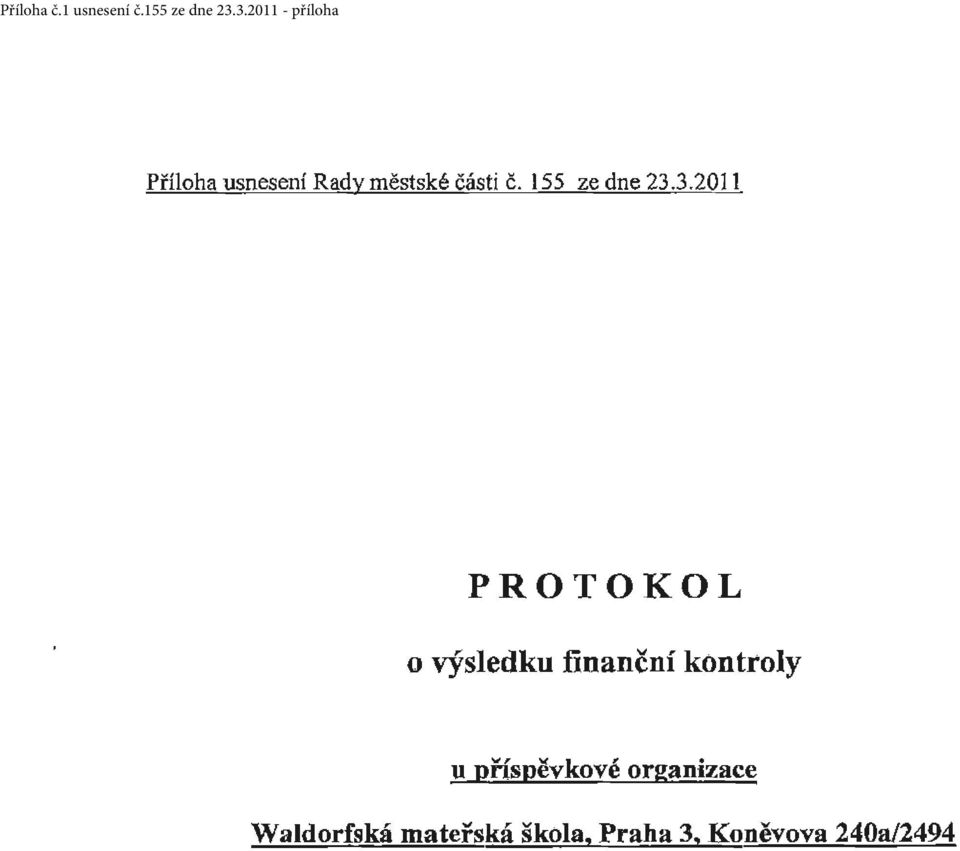 Příloha č.1 usnesení č.155 ze dne 23.3.2011 - příloha

Příloha usnesení Rady městské části č. 155 ze dne 23.3.2011

PROTOKOL

o výsledku finanční kontroly

u příspěvkové organizace

Waldorfská mateřská škola, Praha 3, Koněvova 240a/2494